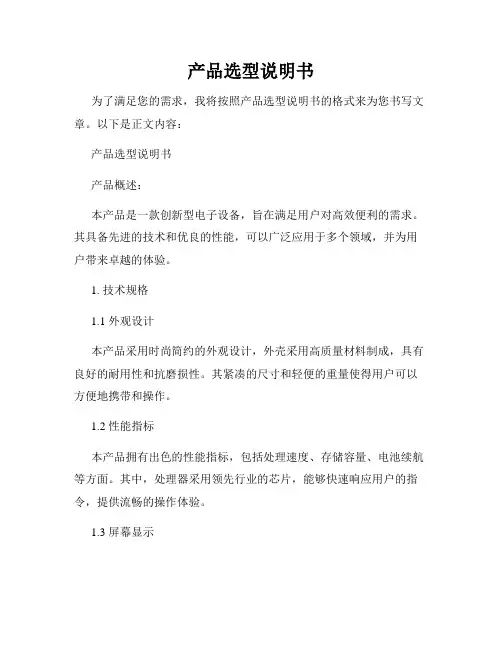 产品选型说明书

为了满足您的需求，我将按照产品选型说明书的格式来为您书写文章。以下是正文内容：

产品选型说明书

产品概述：

本产品是一款创新型电子设备，旨在满足用户对高效便利的需求。其具备先进的技术和优良的性能，可以广泛应用于多个领域，并为用户带来卓越的体验。

1. 技术规格

1.1 外观设计

本产品采用时尚简约的外观设计，外壳采用高质量材料制成，具有良好的耐用性和抗磨损性。其紧凑的尺寸和轻便的重量使得用户可以方便地携带和操作。

1.2 性能指标

本产品拥有出色的性能指标，包括处理速度、存储容量、电池续航等方面。其中，处理器采用领先行业的芯片，能够快速响应用户的指令，提供流畅的操作体验。

1.3 屏幕显示